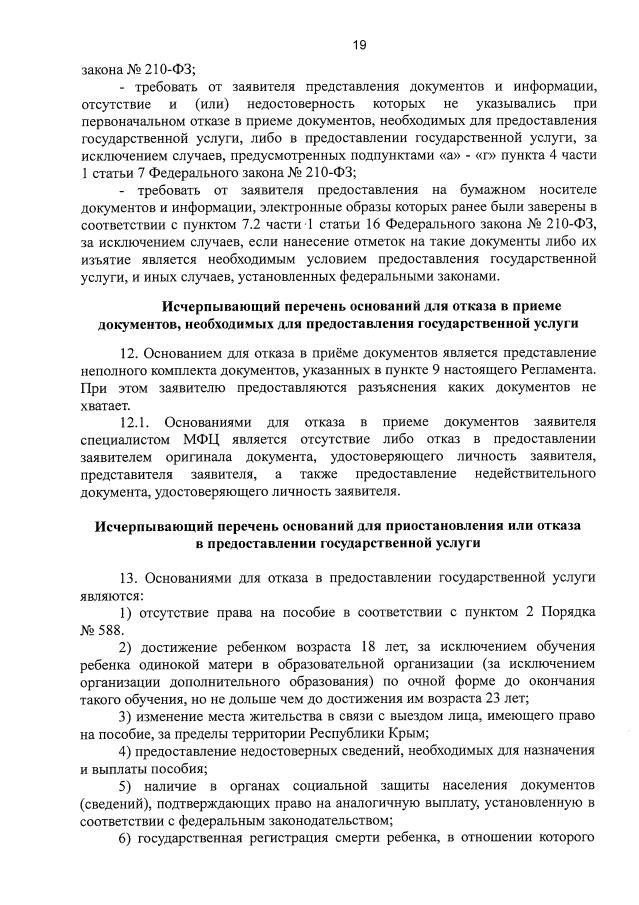 19

закона № 210-ФЗ;

- требовать от заявителя представления документов и информации, отсутствие и (или) недостоверность которых не указывались при первоначальном отказе в приеме документов, необходимых для предоставления государственной услуги, либо в предоставлении государственной услуги, за исключением случаев, предусмотренных подпунктами «а» - «г» пункта 4 части 1 статьи 7 Федерального закона № 210-ФЗ;

- требовать от заявителя предоставления на бумажном носителе документов и информации, электронные образы которых ранее были заверены в соответствии с пунктом 7.2 части 1 статьи 16 Федерального закона № 210-ФЗ, за исключением случаев, если нанесение отметок на такие документы либо их изъятие является необходимым условием предоставления государственной услуги, и иных случаев, установленных федеральными законами.

Исчерпывающий перечень оснований для отказа в приеме документов, необходимых для предоставления государственной услуги

12. Основанием для отказа в приёме документов является представление неполного комплекта документов, указанных в пункте 9 настоящего Регламента. При этом заявителю предоставляются разъяснения каких документов не хватает.

12.1. Основаниями для отказа в приеме документов заявителя специалистом МФЦ является отсутствие либо отказ в предоставлении заявителем оригинала документа, удостоверяющего личность заявителя, представителя заявителя, а также предоставление недействительного документа, удостоверяющего личность заявителя.

Исчерпывающий перечень оснований для приостановления или отказа в предоставлении государственной услуги

13. Основаниями для отказа в предоставлении государственной услуги являются:

1) отсутствие права на пособие в соответствии с пунктом 2 Порядка № 588.

2) достижение ребенком возраста 18 лет, за исключением обучения ребенка одинокой матери в образовательной организации (за исключением организации дополнительного образования) по очной форме до окончания такого обучения, но не дольше чем до достижения им возраста 23 лет;

3) изменение места жительства в связи с выездом лица, имеющего право на пособие, за пределы территории Республики Крым;

4) предоставление недостоверных сведений, необходимых для назначения и выплаты пособия;

5) наличие в органах социальной защиты населения документов (сведений), подтверждающих право на аналогичную выплату, установленную в соответствии с федеральным законодательством;

6) государственная регистрация смерти ребенка, в отношении которого